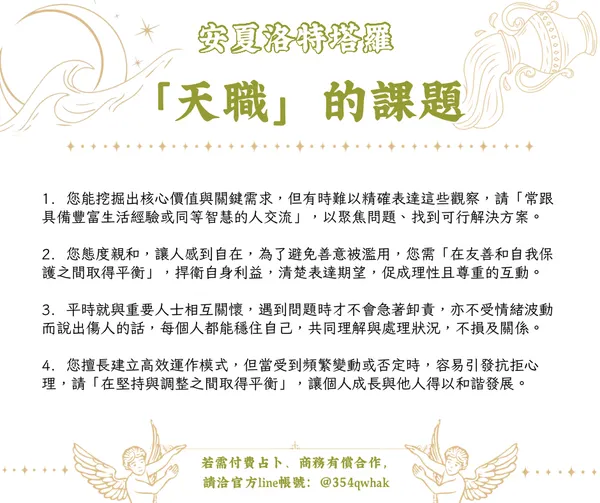 安夏洛特塔羅

「天職」的課題

1.您能挖掘出核心價值與關鍵需求，但有時難以精確表達這些觀察，請「常跟具備豐富生活經驗或同等智慧的人交流」，以聚焦問題、找到可行解決方案。

2.您態度親和，讓人感到自在，為了避免善意被濫用，您需「在友善和自我保護之間取得平衡」，捍衛自身利益，清楚表達期望，促成理性且尊重的互動。

3.平時就與重要人士相互關懷，遇到問題時才不會急著卸責，亦不受情緒波動而說出傷人的話，每個人都能穩住自己，共同理解與處理狀況，不損及關係。

4.您擅長建立高效運作模式，但當受到頻繁變動或否定時，容易引發抗拒心理，請「在堅持與調整之間取得平衡」，讓個人成長與他人得以和諧發展。

若需付費占卜、商務有償合作，
請洽官方line帳號：@354qwhak